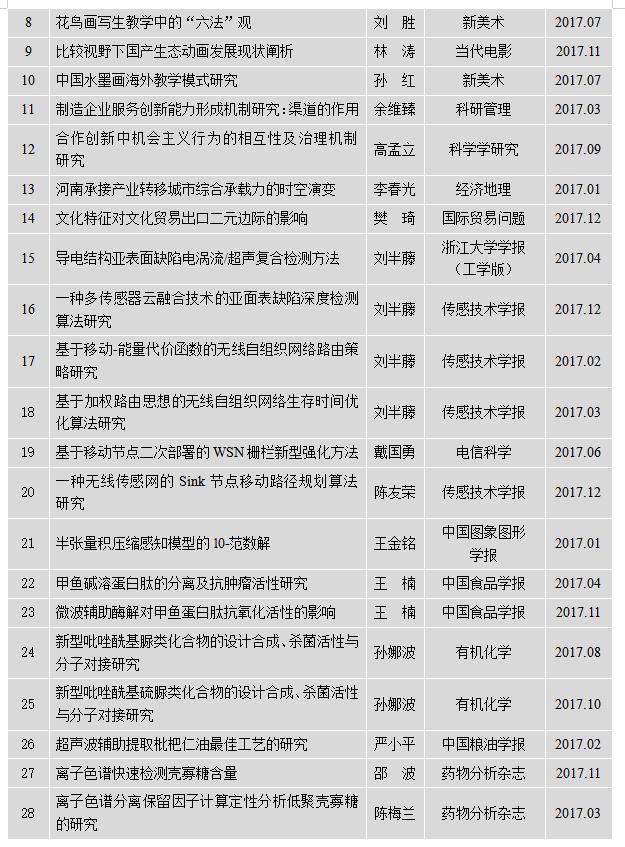 | 8 | 花鸟画写生教学中的“六法”观 | 刘　胜 | 新美术 | 2017.07 |
|---|---|---|---|---|
| 9 | 比较视野下国产生态动画发展现状阐析 | 林　涛 | 当代电影 | 2017.11 |
| 10 | 中国水墨画海外教学模式研究 | 孙　红 | 新美术 | 2017.07 |
| 11 | 制造企业服务创新能力形成机制研究：渠道的作用 | 余维臻 | 科研管理 | 2017.03 |
| 12 | 合作创新中机会主义行为的相互性及治理机制研究 | 高孟立 | 科学学研究 | 2017.09 |
| 13 | 河南承接产业转移城市综合承载力的时空演变 | 李春光 | 经济地理 | 2017.01 |
| 14 | 文化特征对文化贸易出口二元边际的影响 | 樊　琦 | 国际贸易问题 | 2017.12 |
| 15 | 导电结构亚表面缺陷电涡流/超声复合检测方法 | 刘半藤 | 浙江大学学报（工学版） | 2017.04 |
| 16 | 一种多传感器云融合技术的亚面表缺陷深度检测算法研究 | 刘半藤 | 传感技术学报 | 2017.12 |
| 17 | 基于移动-能量代价函数的无线自组织网络路由策略研究 | 刘半藤 | 传感技术学报 | 2017.02 |
| 18 | 基于加权路由思想的无线自组织网络生存时间优化算法研究 | 刘半藤 | 传感技术学报 | 2017.03 |
| 19 | 基于移动节点二次部署的 WSN 栅栏新型强化方法 | 戴国勇 | 电信科学 | 2017.06 |
| 20 | 一种无线传感网的 Sink 节点移动路径规划算法研究 | 陈友荣 | 传感技术学报 | 2017.12 |
| 21 | 半张量积压缩感知模型的 l0-范数解 | 王金铭 | 中国图象图形学报 | 2017.01 |
| 22 | 甲鱼碱溶蛋白肽的分离及抗肿瘤活性研究 | 王　楠 | 中国食品学报 | 2017.04 |
| 23 | 微波辅助酶解对甲鱼蛋白肽抗氧化活性的影响 | 王　楠 | 中国食品学报 | 2017.11 |
| 24 | 新型吡唑酰基脲类化合物的设计合成、杀菌活性与分子对接研究 | 孙娜波 | 有机化学 | 2017.08 |
| 25 | 新型吡唑酰基硫脲类化合物的设计合成、杀菌活性与分子对接研究 | 孙娜波 | 有机化学 | 2017.10 |
| 26 | 超声波辅助提取枇杷仁油最佳工艺的研究 | 严小平 | 中国粮油学报 | 2017.02 |
| 27 | 离子色谱快速检测壳寡糖含量 | 邵　波 | 药物分析杂志 | 2017.11 |
| 28 | 离子色谱分离保留因子计算定性分析低聚壳寡糖的研究 | 陈梅兰 | 药物分析杂志 | 2017.03 |